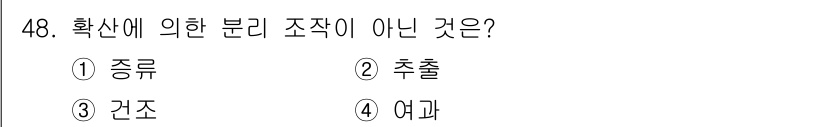 48. 확산에 의한 분리 조작이 아닌 것은?
① 증류
② 추출
③ 건조
④ 여과